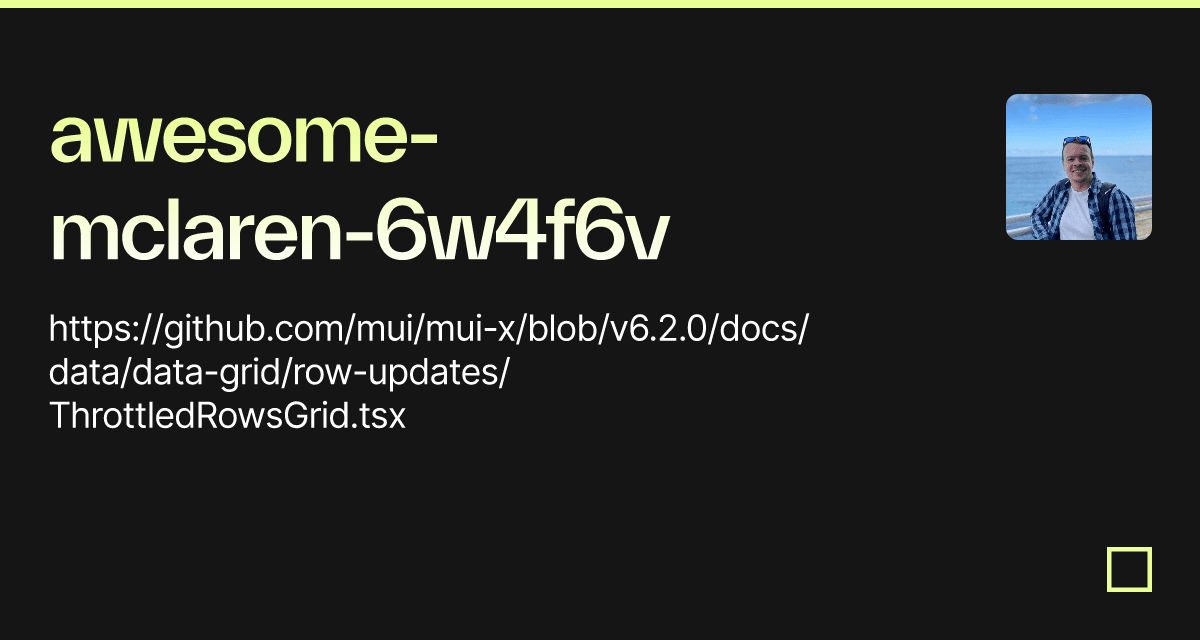 awesome-mclaren-6w4f6v

https://github.com/mui/mui-x/blob/v6.2.0/docs/data/data-grid/row-updates/ThrottledRowsGrid.tsx